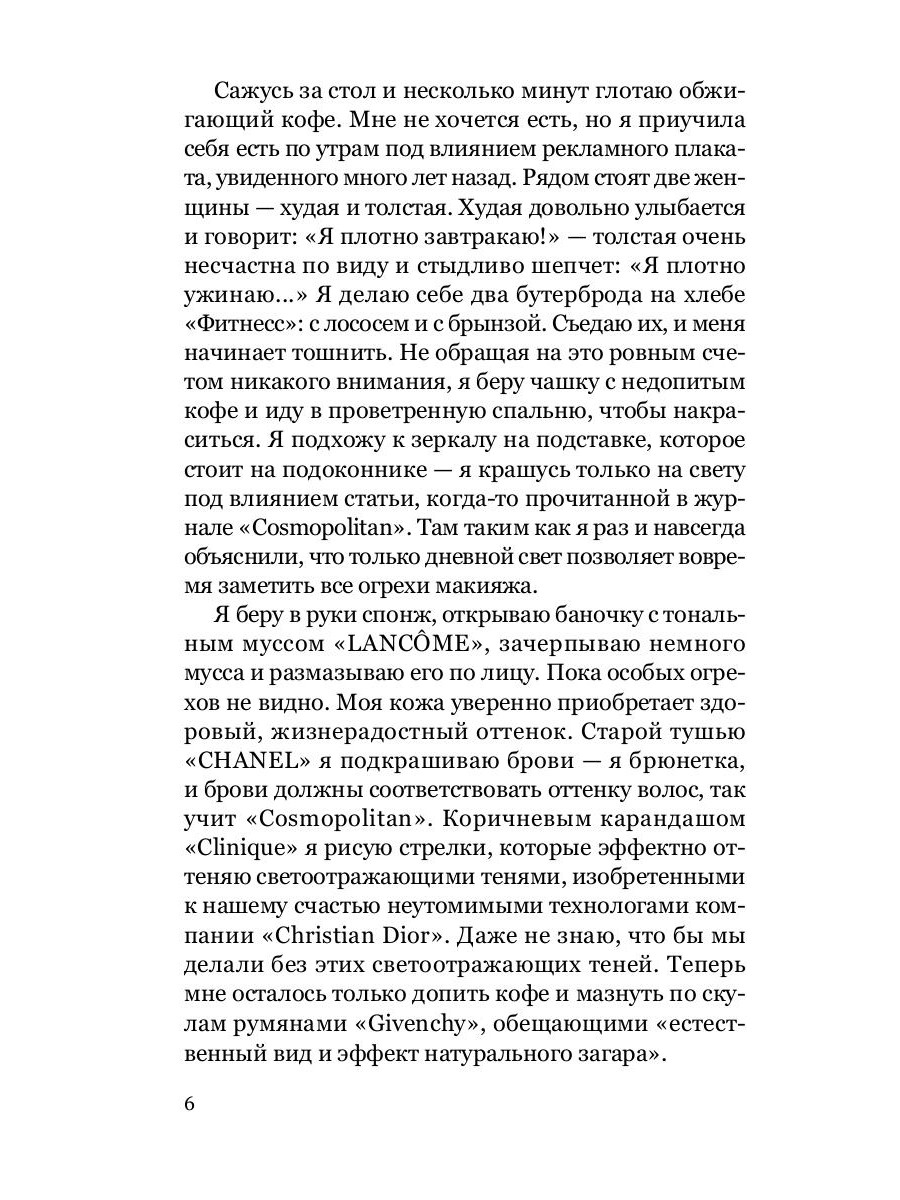 Сажусь за стол и несколько минут глотаю обжигающий кофе. Мне не хочется есть, но я приучила себя есть по утрам под влиянием рекламного плаката, увиденного много лет назад. Рядом стоят две женщины — худая и толстая. Худая довольно улыбается и говорит: «Я плотно завтракаю!» — толстая очень несчастна по виду и стыдливо шепчет: «Я плотно ужинаю...» Я делаю себе два бутерброда на хлебе «Фитнесс»: с лососем и с брынзой. Съедаю их, и меня начинает тошнить. Не обращая на это ровным счетом никакого внимания, я беру чашку с недопитым кофе и иду в проветренную спальню, чтобы накраситься. Я подхожу к зеркалу на подставке, которое стоит на подоконнике — я крашусь только на свету под влиянием статьи, когда-то прочитанной в журнале «Cosmopolitan». Там таким как я раз и навсегда объяснили, что только дневной свет позволяет вовремя заметить все огрехи макияжа.

Я беру в руки спонж, открываю баночку с тональным муссом «LANCÔME», зачерпываю немного мусса и размазываю его по лицу. Пока особых огрехов не видно. Моя кожа уверенно приобретает здоровый, жизнерадостный оттенок. Старой тушью «CHANEL» я подкрашиваю брови — я брюнетка, и брови должны соответствовать оттенку волос, так учит «Cosmopolitan». Коричневым карандашом «Clinique» я рисую стрелки, которые эффектно оттеняю светоотражающими тенями, изобретенными к нашему счастью неутомимыми технологами компании «Christian Dior». Даже не знаю, что бы мы делали без этих светоотражающих теней. Теперь мне осталось только допить кофе и мазнуть по скулам румянами «Givenchy», обещающими «естественный вид и эффект натурального загара».

6